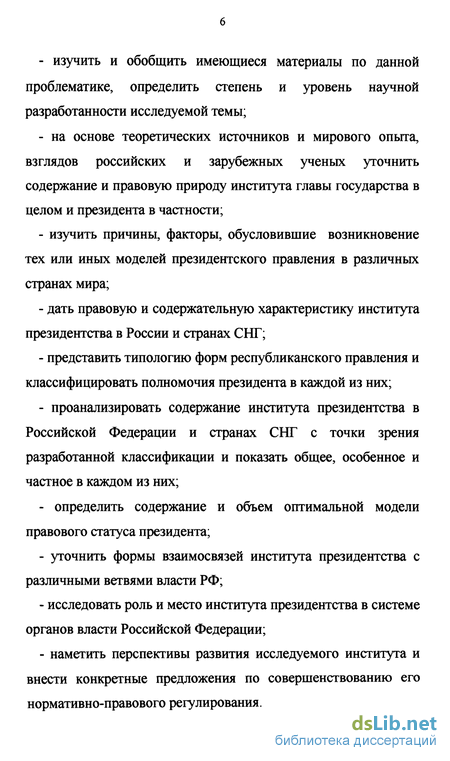 6

- изучить и обобщить имеющиеся материалы по данной проблематике, определить степень и уровень научной разработанности исследуемой темы;

- на основе теоретических источников и мирового опыта, взглядов российских и зарубежных ученых уточнить содержание и правовую природу института главы государства в целом и президента в частности;

- изучить причины, факторы, обусловившие возникновение тех или иных моделей президентского правления в различных странах мира;

- дать правовую и содержательную характеристику института президентства в России и странах СНГ;

- представить типологию форм республиканского правления и классифицировать полномочия президента в каждой из них;

- проанализировать содержание института президентства в Российской Федерации и странах СНГ с точки зрения разработанной классификации и показать общее, особенное и частное в каждом из них;

- определить содержание и объем оптимальной модели правового статуса президента;

- уточнить формы взаимосвязей института президентства с различными ветвями власти РФ;

- исследовать роль и место института президентства в системе органов власти Российской Федерации;

- наметить перспективы развития исследуемого института и внести конкретные предложения по совершенствованию его нормативно-правового регулирования.

dsLib.net
библиотека диссертаций